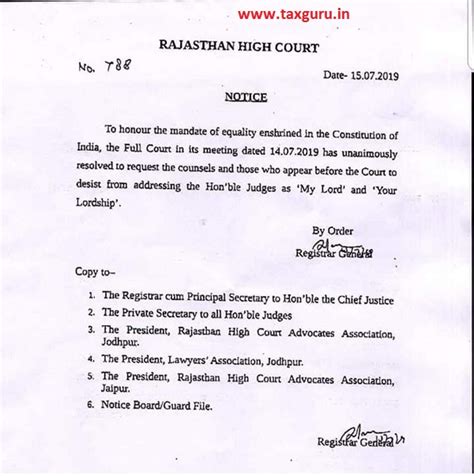 www.taxguru.in

RAJASTHAN HIGH COURT

No. 788

Date- 15.07.2019

NOTICE

To honour the mandate of equality enshrined in the Constitution of India, the Full Court in its meeting dated 14.07.2019 has unanimously resolved to request the counsels and those who appear before the Court to desist from addressing the Hon'ble Judges as 'My Lord' and 'Your Lordship'.

By Order
Registrar General

Copy to–

1. The Registrar cum Principal Secretary to Hon'ble the Chief Justice
2. The Private Secretary to all Hon'ble Judges
3. The President, Rajasthan High Court Advocates Association, Jodhpur.
4. The President, Lawyers' Association, Jodhpur.
5. The President, Rajasthan High Court Advocates Association, Jaipur.
6. Notice Board/Guard File.

Registrar General